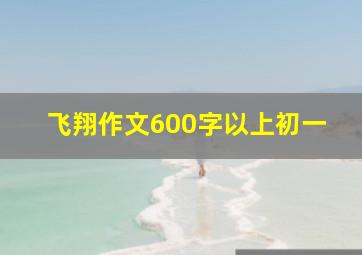 飞翔作文600字以上初一